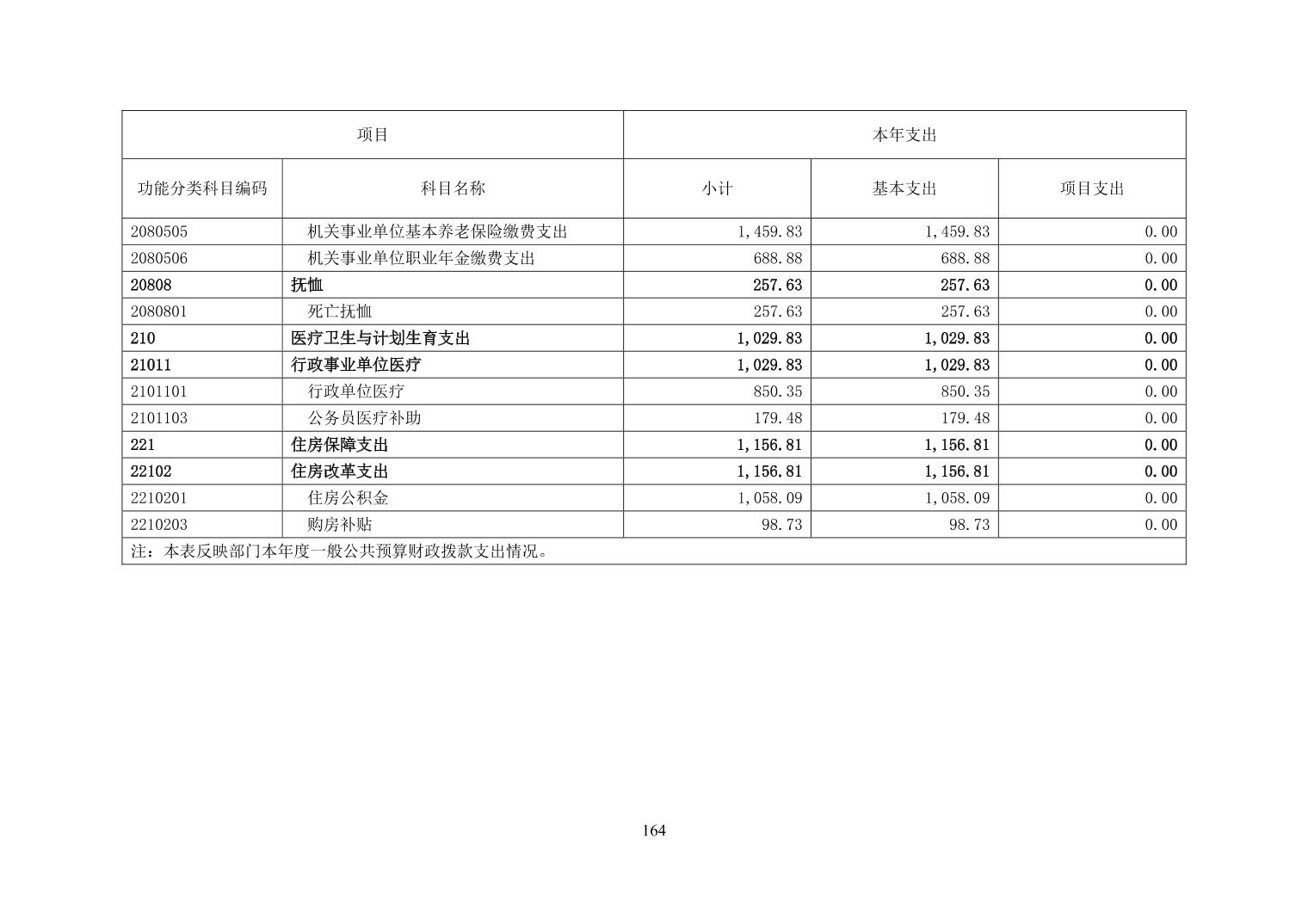 | 项目 | | 本年支出 | | |
|---|---|---|---|---|
| 功能分类科目编码 | 科目名称 | 小计 | 基本支出 | 项目支出 |
| 2080505 | 机关事业单位基本养老保险缴费支出 | 1,459.83 | 1,459.83 | 0.00 |
| 2080506 | 机关事业单位职业年金缴费支出 | 688.88 | 688.88 | 0.00 |
| 20808 | 抚恤 | 257.63 | 257.63 | 0.00 |
| 2080801 | 死亡抚恤 | 257.63 | 257.63 | 0.00 |
| 210 | 医疗卫生与计划生育支出 | 1,029.83 | 1,029.83 | 0.00 |
| 21011 | 行政事业单位医疗 | 1,029.83 | 1,029.83 | 0.00 |
| 2101101 | 行政单位医疗 | 850.35 | 850.35 | 0.00 |
| 2101103 | 公务员医疗补助 | 179.48 | 179.48 | 0.00 |
| 221 | 住房保障支出 | 1,156.81 | 1,156.81 | 0.00 |
| 22102 | 住房改革支出 | 1,156.81 | 1,156.81 | 0.00 |
| 2210201 | 住房公积金 | 1,058.09 | 1,058.09 | 0.00 |
| 2210203 | 购房补贴 | 98.73 | 98.73 | 0.00 |
| 注：本表反映部门本年度一般公共预算财政拨款支出情况。 | | | | |

164